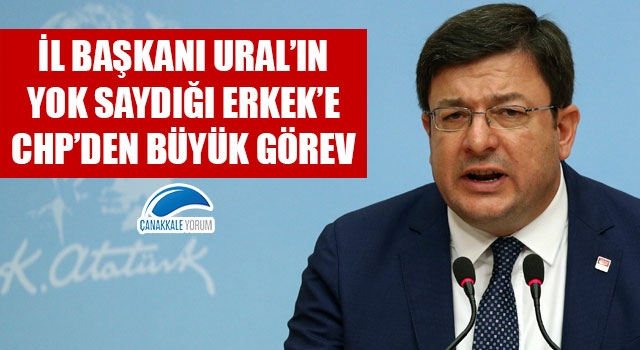 İL BAŞKANI URAL'IN YOK SAYDIĞI ERKEK'E CHP'DEN BÜYÜK GÖREV

ÇANAKKALE YORUM

K. Atatürk